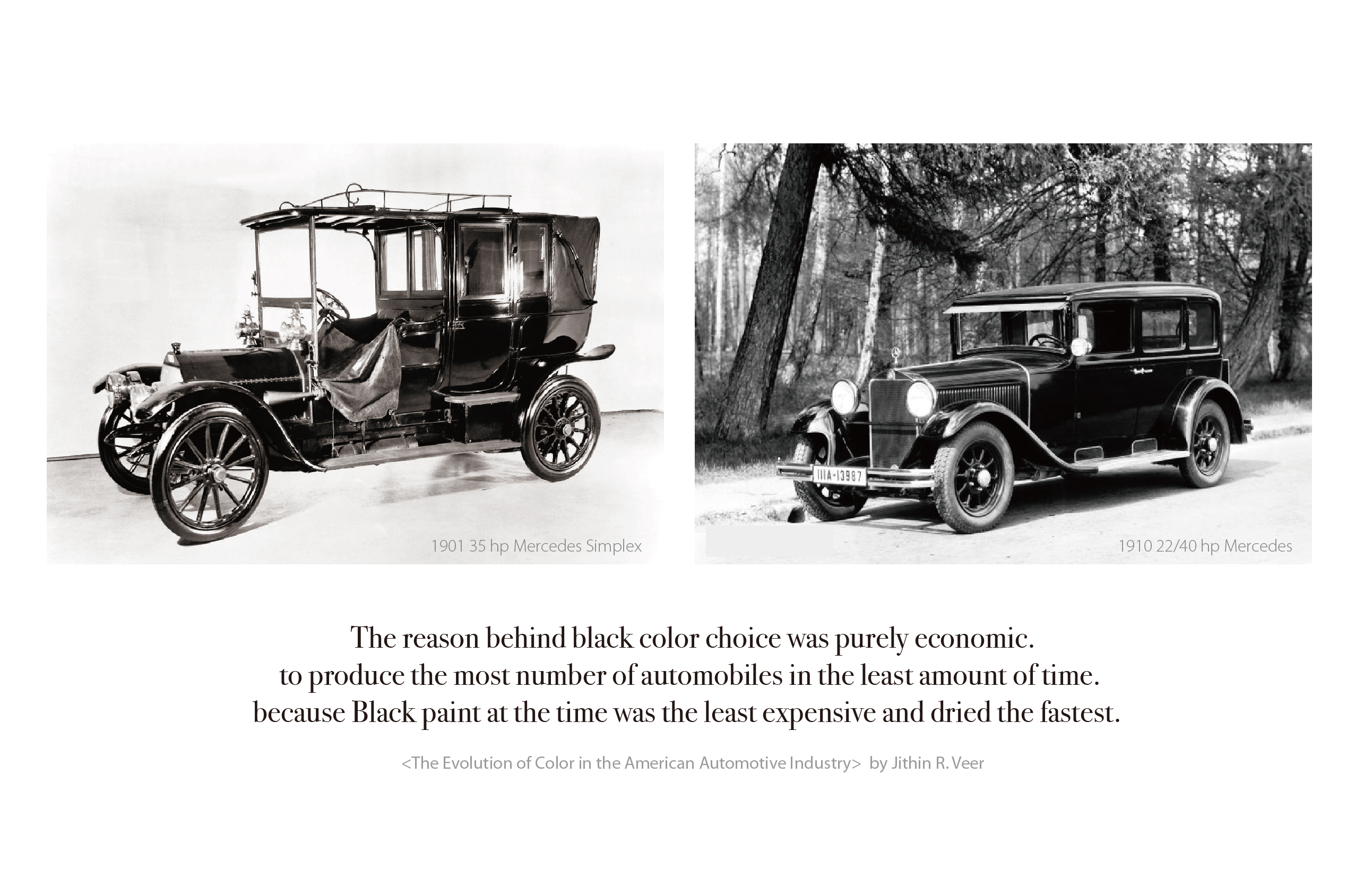 1901 35 hp Mercedes Simplex

IIIA-13987

1910 22/40 hp Mercedes

The reason behind black color choice was purely economic.
to produce the most number of automobiles in the least amount of time.
because Black paint at the time was the least expensive and dried the fastest.

<The Evolution of Color in the American Automotive Industry> by Jithin R. Veer